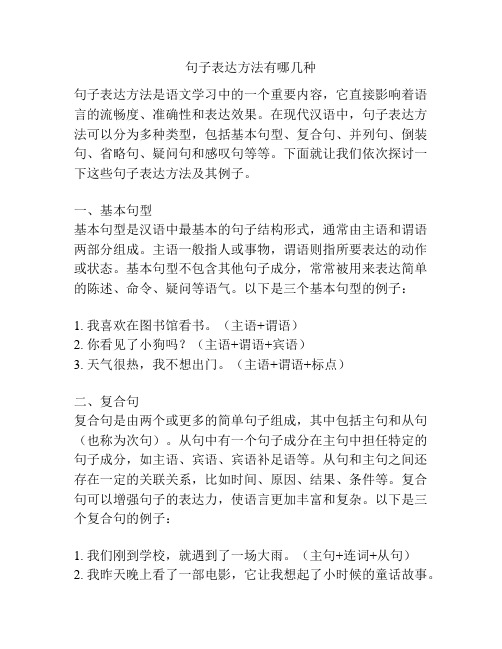 句子表达方法有哪几种

句子表达方法是语文学习中的一个重要内容，它直接影响着语言的流畅度、准确性和表达效果。在现代汉语中，句子表达方法可以分为多种类型，包括基本句型、复合句、并列句、倒装句、省略句、疑问句和感叹句等等。下面就让我们依次探讨一下这些句子表达方法及其例子。

一、基本句型
基本句型是汉语中最基本的句子结构形式，通常由主语和谓语两部分组成。主语一般指人或事物，谓语则指所要表达的动作或状态。基本句型不包含其他句子成分，常常被用来表达简单的陈述、命令、疑问等语气。以下是三个基本句型的例子：

1. 我喜欢在图书馆看书。（主语+谓语）
2. 你看见了小狗吗？（主语+谓语+宾语）
3. 天气很热，我不想出门。（主语+谓语+标点）

二、复合句
复合句是由两个或更多的简单句子组成，其中包括主句和从句（也称为次句）。从句中有一个句子成分在主句中担任特定的句子成分，如主语、宾语、宾语补足语等。从句和主句之间还存在一定的关联关系，比如时间、原因、结果、条件等。复合句可以增强句子的表达力，使语言更加丰富和复杂。以下是三个复合句的例子：

1. 我们刚到学校，就遇到了一场大雨。（主句+连词+从句）
2. 我昨天晚上看了一部电影，它让我想起了小时候的童话故事。